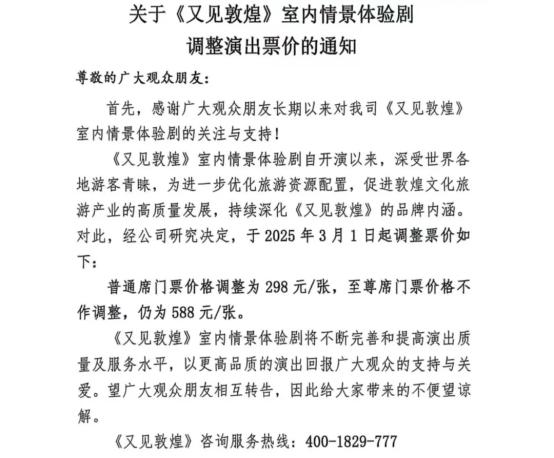 关于《又见敦煌》室内情景体验剧
调整演出票价的通知

尊敬的广大观众朋友：

首先，感谢广大观众朋友长期以来对我司《又见敦煌》室内情景体验剧的关注与支持！

《又见敦煌》室内情景体验剧自开演以来，深受世界各地游客青睐，为进一步优化旅游资源配置，促进敦煌文化旅游产业的高质量发展，持续深化《又见敦煌》的品牌内涵。对此，经公司研究决定，于 2025 年 3 月 1 日起调整票价如下：

普通席门票价格调整为 298 元/张，至尊席门票价格不作调整，仍为 588 元/张。

《又见敦煌》室内情景体验剧将不断完善和提高演出质量及服务水平，以更高品质的演出回报广大观众的支持与关爱。望广大观众朋友相互转告，因此给大家带来的不便望谅解。

《又见敦煌》咨询服务热线：400-1829-777